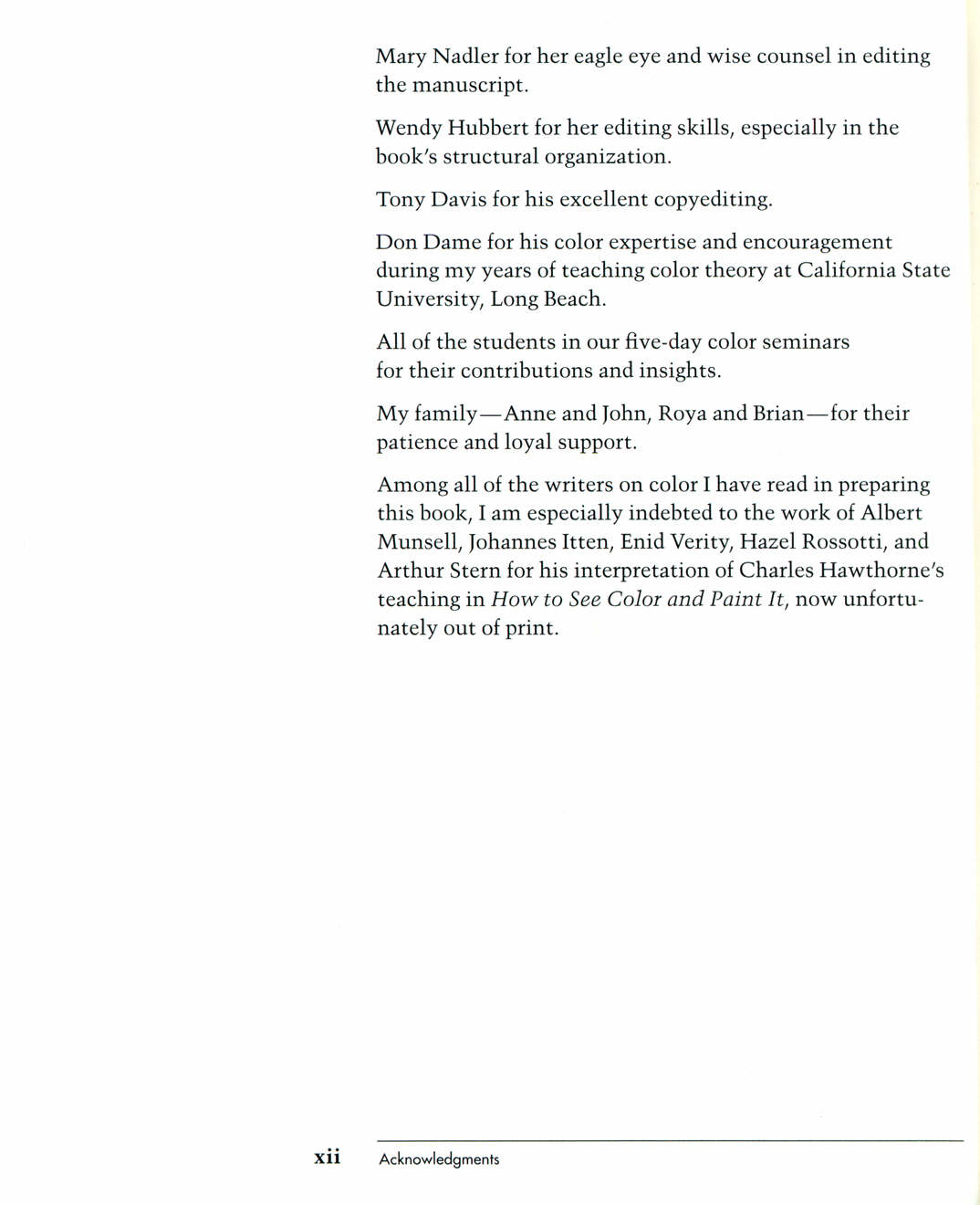 Mary Nadler for her eagle eye and wise counsel in editing the manuscript.

Wendy Hubbert for her editing skills, especially in the book's structural organization.

Tony Davis for his excellent copyediting.

Don Dame for his color expertise and encouragement during my years of teaching color theory at California State University, Long Beach.

All of the students in our five-day color seminars for their contributions and insights.

My family—Anne and John, Roya and Brian—for their patience and loyal support.

Among all of the writers on color I have read in preparing this book, I am especially indebted to the work of Albert Munsell, Johannes Itten, Enid Verity, Hazel Rossotti, and Arthur Stern for his interpretation of Charles Hawthorne's teaching in How to See Color and Paint It, now unfortunately out of print.

xii Acknowledgments